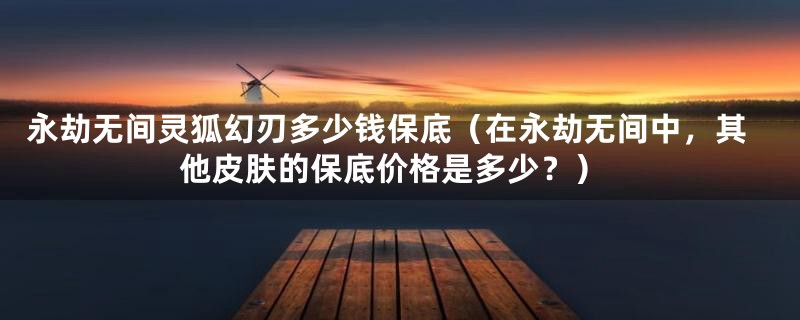 永劫无间灵狐幻刃多少钱保底（在永劫无间中，其他皮肤的保底价格是多少？）